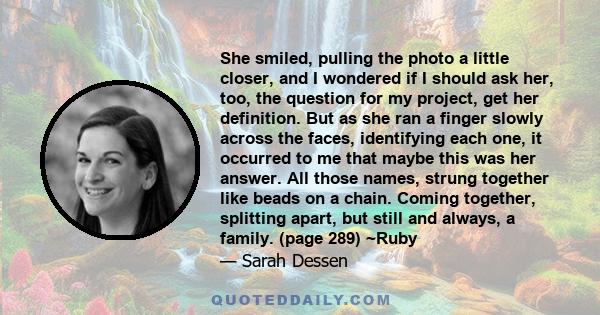 She smiled, pulling the photo a little closer, and I wondered if I should ask her, too, the question for my project, get her definition. But as she ran a finger slowly across the faces, identifying each one, it occurred to me that maybe this was her answer. All those names, strung together like beads on a chain. Coming together, splitting apart, but still and always, a family. (page 289) ~Ruby

— Sarah Dessen

QUOTEDDAILY.COM